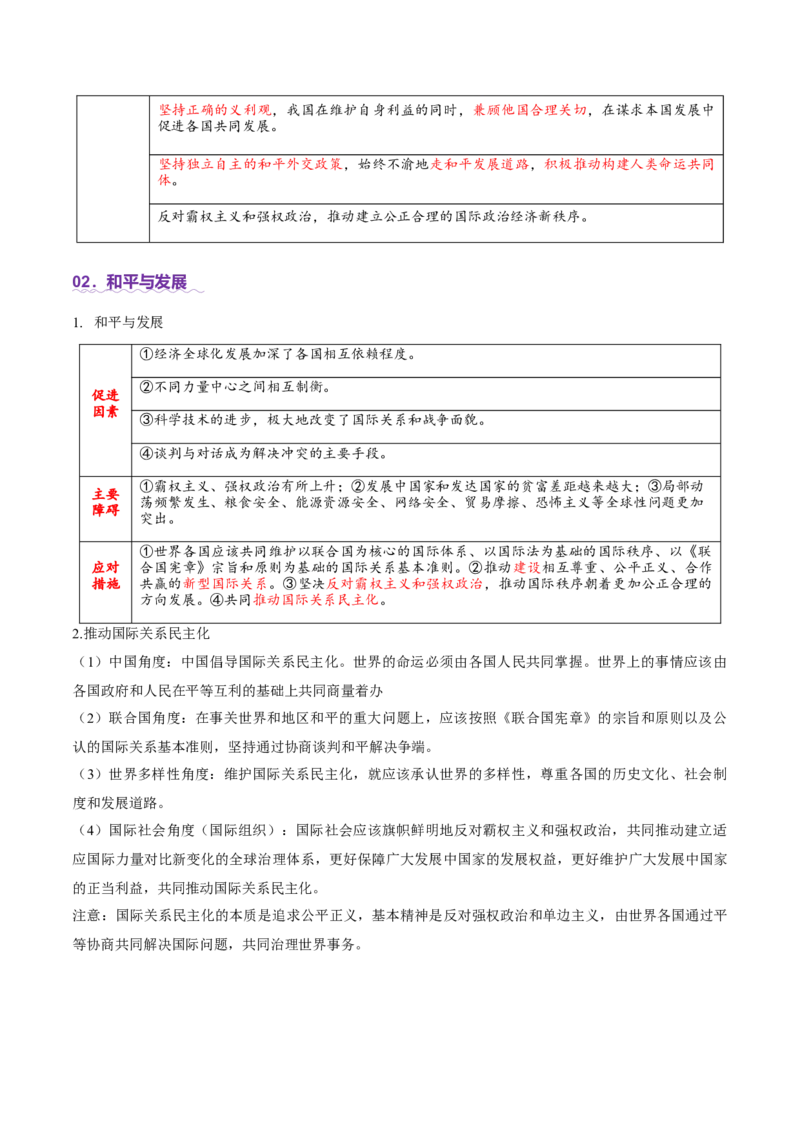 | | 坚持正确的义利观，我国在维护自身利益的同时，兼顾他国合理关切，在谋求本国发展中促进各国共同发展。 |
|---|---|
| | 坚持独立自主的和平外交政策，始终不渝地走和平发展道路，积极推动构建人类命运共同体。 |
| | 反对霸权主义和强权政治，推动建立公正合理的国际政治经济新秩序。 |

02．和平与发展

1. 和平与发展

| 促进因素 | ①经济全球化发展加深了各国相互依赖程度。 |
|---|---|
| | ②不同力量中心之间相互制衡。 |
| | ③科学技术的进步，极大地改变了国际关系和战争面貌。 |
| | ④谈判与对话成为解决冲突的主要手段。 |
| 主要障碍 | ①霸权主义、强权政治有所上升；②发展中国家和发达国家的贫富差距越来越大；③局部动荡频繁发生、粮食安全、能源资源安全、网络安全、贸易摩擦、恐怖主义等全球性问题更加突出。 |
| 应对措施 | ①世界各国应该共同维护以联合国为核心的国际体系、以国际法为基础的国际秩序、以《联合国宪章》宗旨和原则为基础的国际关系基本准则。②推动建设相互尊重、公平正义、合作共赢的新型国际关系。③坚决反对霸权主义和强权政治，推动国际秩序朝着更加公正合理的方向发展。④共同推动国际关系民主化。 |

2.推动国际关系民主化

（1）中国角度：中国倡导国际关系民主化。世界的命运必须由各国人民共同掌握。世界上的事情应该由各国政府和人民在平等互利的基础上共同商量着办

（2）联合国角度：在事关世界和地区和平的重大问题上，应该按照《联合国宪章》的宗旨和原则以及公认的国际关系基本准则，坚持通过协商谈判和平解决争端。

（3）世界多样性角度：维护国际关系民主化，就应该承认世界的多样性，尊重各国的历史文化、社会制度和发展道路。

（4）国际社会角度（国际组织）：国际社会应该旗帜鲜明地反对霸权主义和强权政治，共同推动建立适应国际力量对比新变化的全球治理体系，更好保障广大发展中国家的发展权益，更好维护广大发展中国家的正当利益，共同推动国际关系民主化。

注意：国际关系民主化的本质是追求公平正义，基本精神是反对强权政治和单边主义，由世界各国通过平等协商共同解决国际问题，共同治理世界事务。